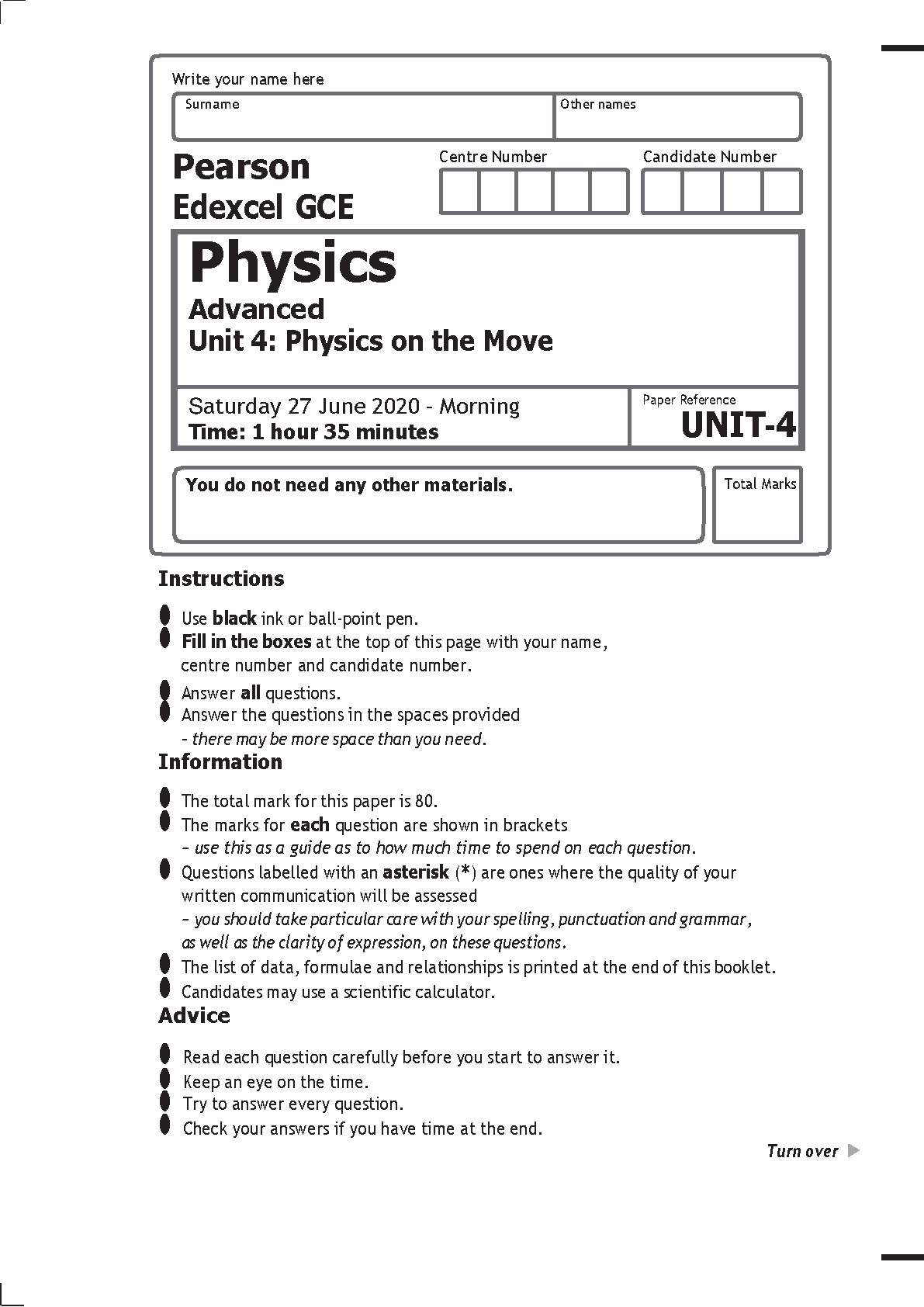 Write your name here

Surname

Other names

Pearson
Edexcel GCE

Centre Number

Candidate Number

Physics
Advanced
Unit 4: Physics on the Move

Saturday 27 June 2020 - Morning
Time: 1 hour 35 minutes

Paper Reference
UNIT-4

You do not need any other materials.

Total Marks

Instructions

Use black ink or ball-point pen.
Fill in the boxes at the top of this page with your name, centre number and candidate number.
Answer all questions.
Answer the questions in the spaces provided - there may be more space than you need.

Information

The total mark for this paper is 80.
The marks for each question are shown in brackets – use this as a guide as to how much time to spend on each question.
Questions labelled with an asterisk (*) are ones where the quality of your written communication will be assessed – you should take particular care with your spelling, punctuation and grammar, as well as the clarity of expression, on these questions.
The list of data, formulae and relationships is printed at the end of this booklet.
Candidates may use a scientific calculator.

Advice

Read each question carefully before you start to answer it.
Keep an eye on the time.
Try to answer every question.
Check your answers if you have time at the end.

Turn over